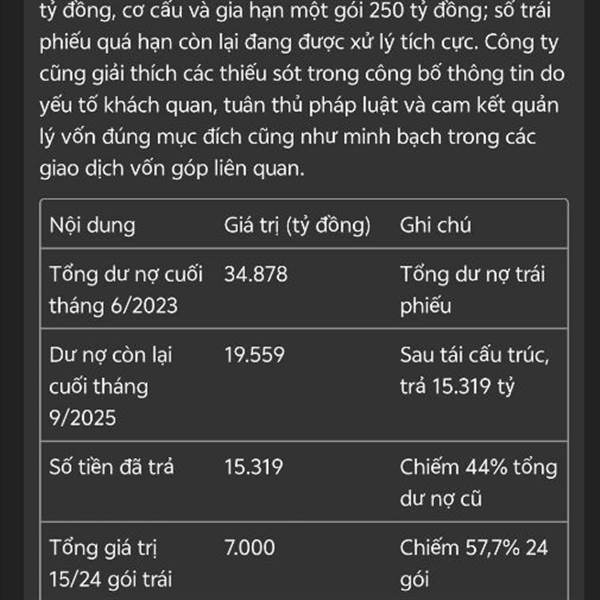 tỷ đồng, cơ cấu và gia hạn một gói 250 tỷ đồng; số trái phiếu quá hạn còn lại đang được xử lý tích cực. Công ty cũng giải thích các thiếu sót trong công bố thông tin do yếu tố khách quan, tuân thủ pháp luật và cam kết quản lý vốn đúng mục đích cũng như minh bạch trong các giao dịch vốn góp liên quan.

| Nội dung | Giá trị (tỷ đồng) | Ghi chú |
|---|---|---|
| Tổng dư nợ cuối tháng 6/2023 | 34.878 | Tổng dư nợ trái phiếu |
| Dư nợ còn lại cuối tháng 9/2025 | 19.559 | Sau tái cấu trúc, trả 15.319 tỷ |
| Số tiền đã trả | 15.319 | Chiếm 44% tổng dư nợ cũ |
| Tổng giá trị 15/24 gói trái | 7.000 | Chiếm 57,7% 24 gói |